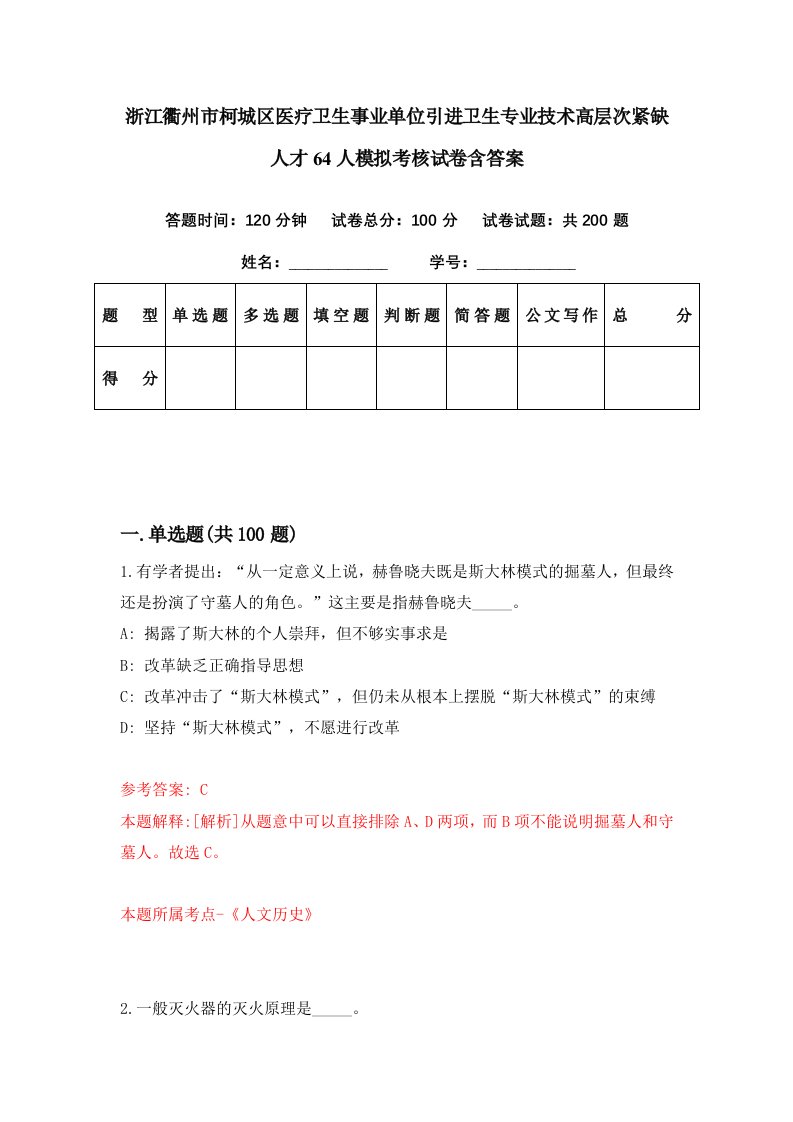 浙江衢州市柯城区医疗卫生事业单位引进卫生专业技术高层次紧缺人才64人模拟考核试卷含答案

答题时间：120分钟　试卷总分：100分　试卷试题：共200题

姓名：____________　学号：____________

| 题　型 | 单选题 | 多选题 | 填空题 | 判断题 | 简答题 | 公文写作 | 总　分 |
|---|---|---|---|---|---|---|---|
| 得　分 | | | | | | | |

一.单选题(共100题)

1.有学者提出：“从一定意义上说，赫鲁晓夫既是斯大林模式的掘墓人，但最终还是扮演了守墓人的角色。”这主要是指赫鲁晓夫_____。

A: 揭露了斯大林的个人崇拜，但不够实事求是

B: 改革缺乏正确指导思想

C: 改革冲击了“斯大林模式”，但仍未从根本上摆脱“斯大林模式”的束缚

D: 坚持“斯大林模式”，不愿进行改革

参考答案: C

本题解释:[解析]从题意中可以直接排除A、D两项，而B项不能说明掘墓人和守墓人。故选C。

本题所属考点-《人文历史》

2.一般灭火器的灭火原理是_____。